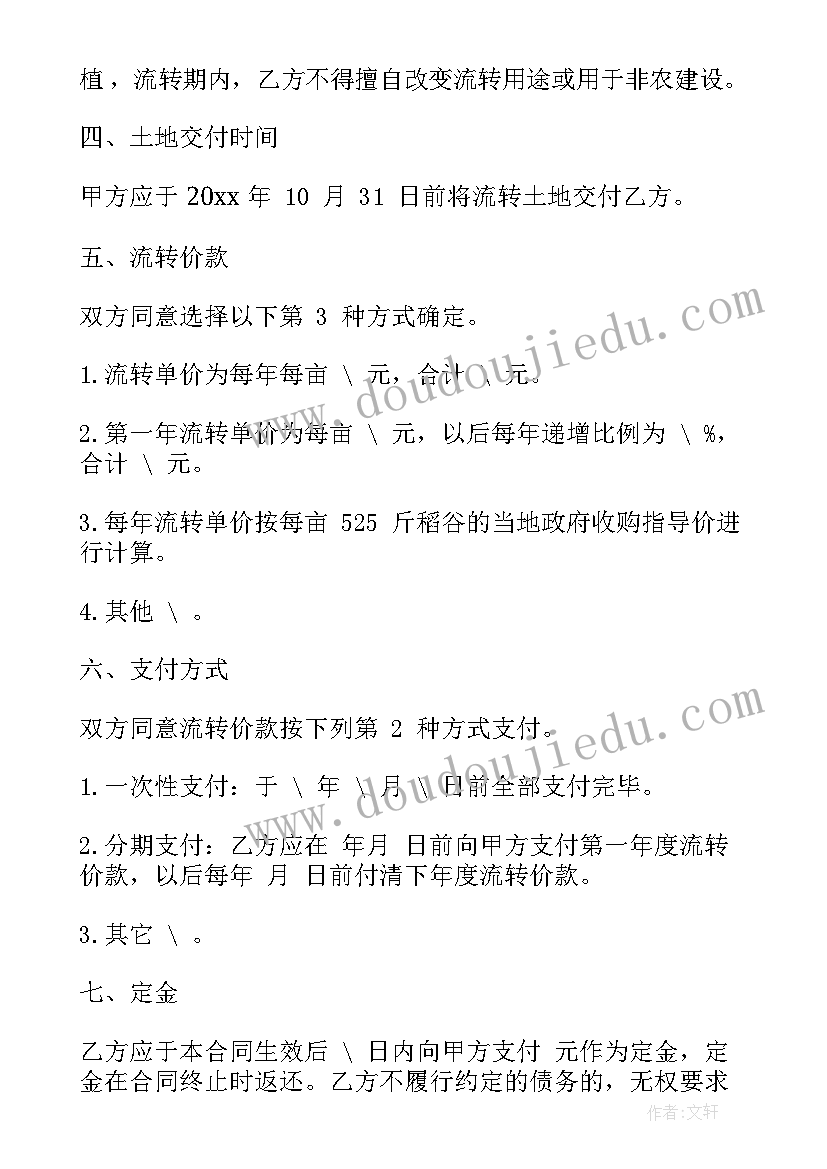 植，流转期内，乙方不得擅自改变流转用途或用于非农建设。

四、土地交付时间

甲方应于 20xx 年 10 月 31 日前将流转土地交付乙方。

五、流转价款

双方同意选择以下第 3 种方式确定。

1.流转单价为每年每亩 \ 元，合计 \ 元。

2.第一年流转单价为每亩 \ 元，以后每年递增比例为 \ %，合计 \ 元。

3.每年流转单价按每亩 525 斤稻谷的当地政府收购指导价进行计算。

4.其他 \ 。

六、支付方式

双方同意流转价款按下列第 2 种方式支付。

1.一次性支付：于 \ 年 \ 月 \ 日前全部支付完毕。

2.分期支付：乙方应在 年月 日前向甲方支付第一年度流转价款，以后每年 月 日前付清下年度流转价款。

3.其它 \ 。

七、定金

乙方应于本合同生效后 \ 日内向甲方支付 元作为定金，定金在合同终止时返还。乙方不履行约定的债务的，无权要求

www.doudoujiedu.com

www.doudoujiedu.com

作者：文轩